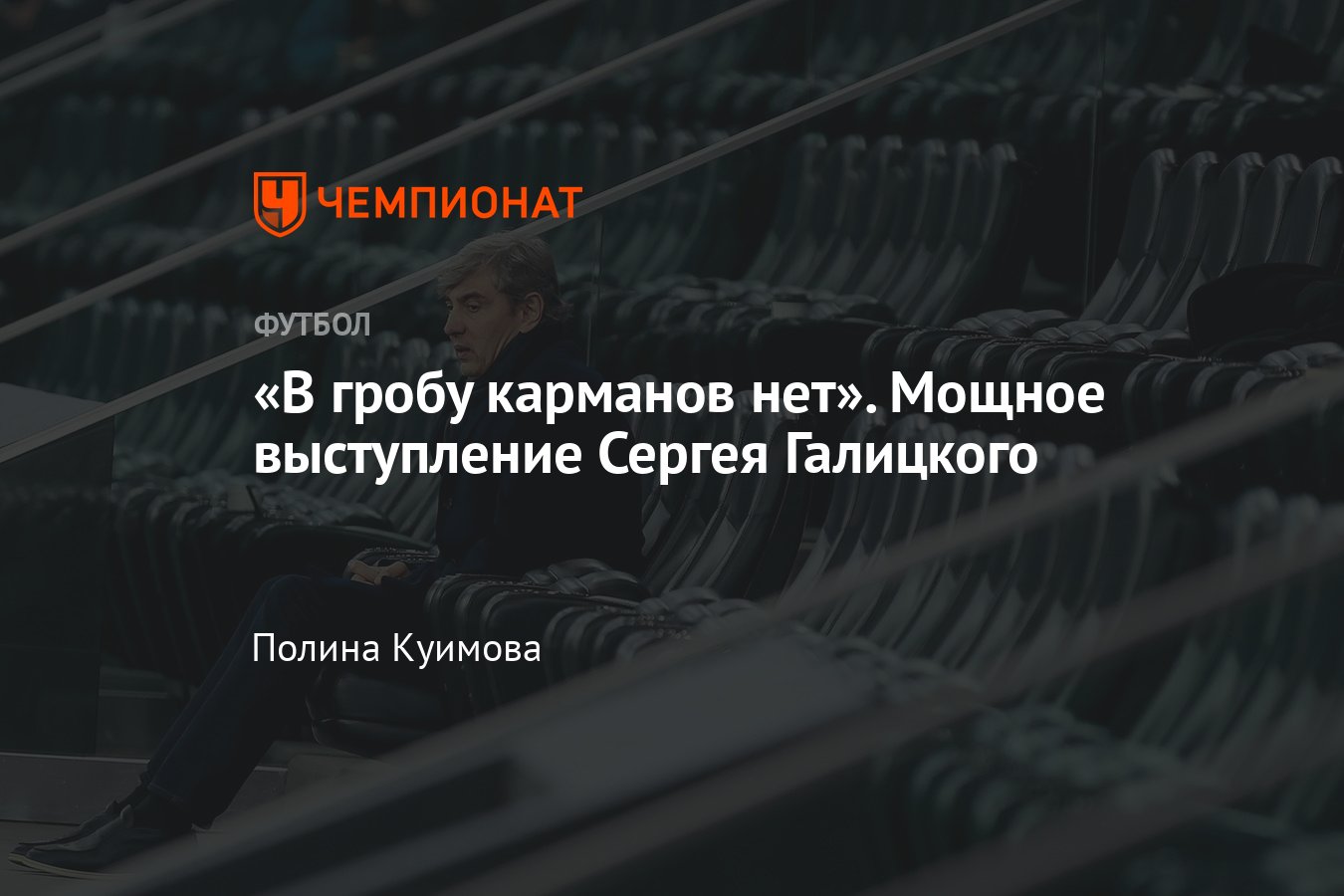 ЧЕМПИОНАТ

ФУТБОЛ

«В гробу карманов нет». Мощное выступление Сергея Галицкого

Полина Куимова